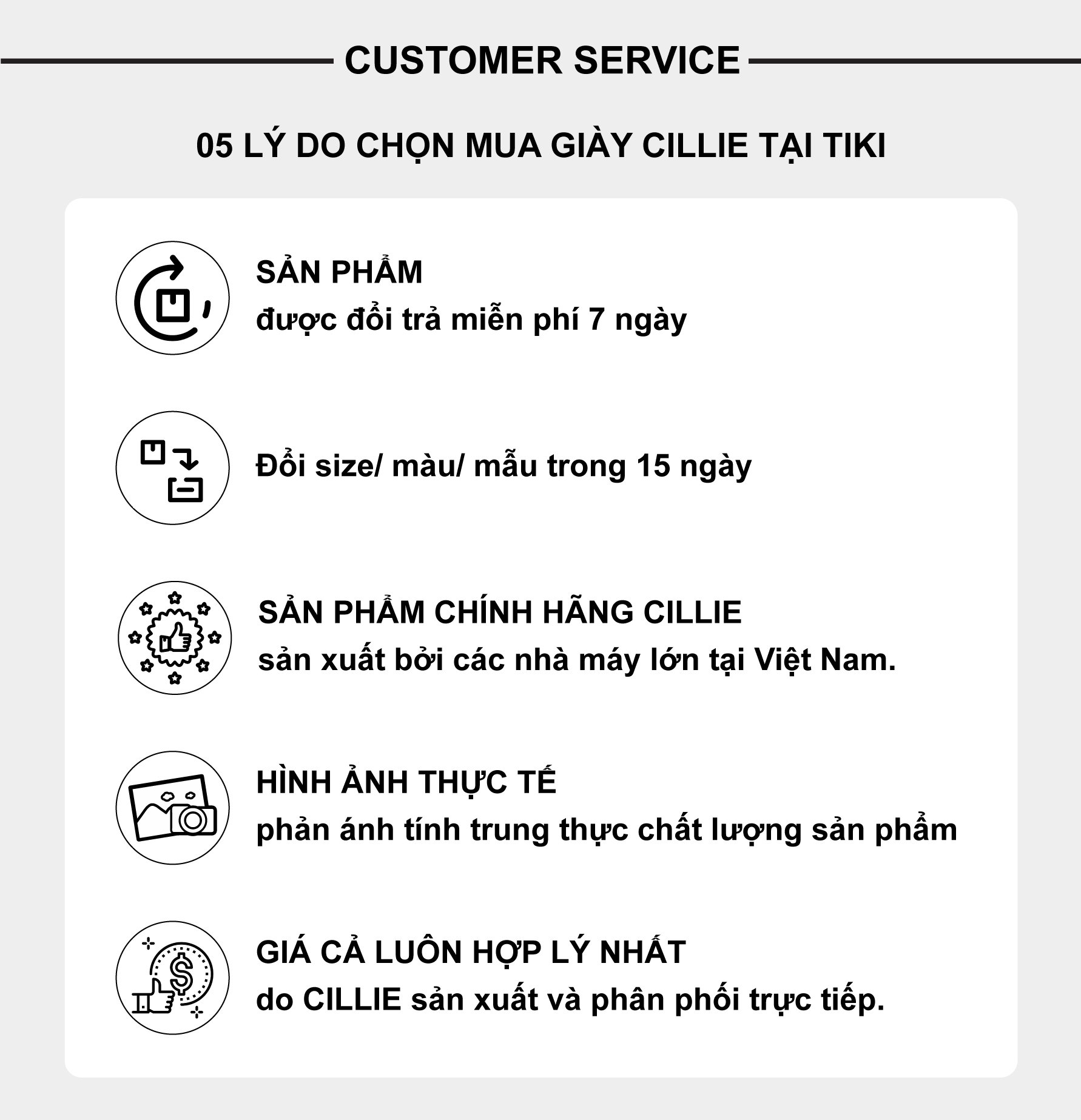 CUSTOMER SERVICE

05 LÝ DO CHỌN MUA GIÀY CILLIE TẠI TIKI

SẢN PHẨM
được đổi trả miễn phí 7 ngày

Đổi size/ màu/ mẫu trong 15 ngày

SẢN PHẨM CHÍNH HÃNG CILLIE
sản xuất bởi các nhà máy lớn tại Việt Nam.

HÌNH ẢNH THỰC TẾ
phản ánh tính trung thực chất lượng sản phẩm

GIÁ CẢ LUÔN HỢP LÝ NHẤT
do CILLIE sản xuất và phân phối trực tiếp.